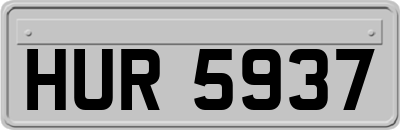 HUR 5937